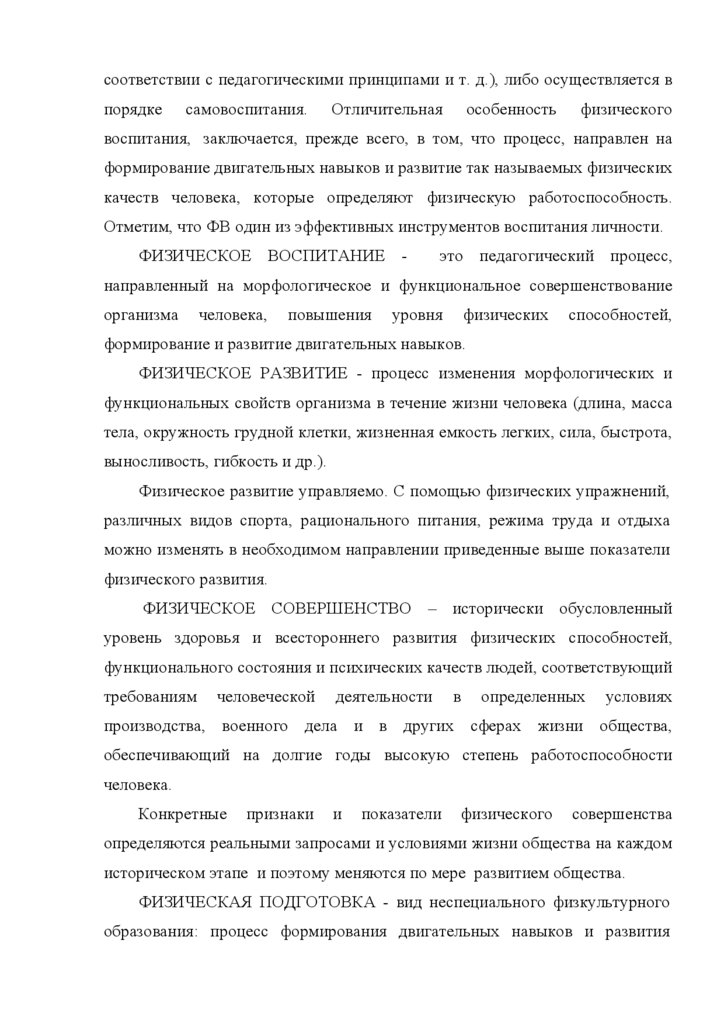 соответствии с педагогическими принципами и т. д.), либо осуществляется в порядке самовоспитания. Отличительная особенность физического воспитания, заключается, прежде всего, в том, что процесс, направлен на формирование двигательных навыков и развитие так называемых физических качеств человека, которые определяют физическую работоспособность. Отметим, что ФВ один из эффективных инструментов воспитания личности.

ФИЗИЧЕСКОЕ ВОСПИТАНИЕ - это педагогический процесс, направленный на морфологическое и функциональное совершенствование организма человека, повышения уровня физических способностей, формирование и развитие двигательных навыков.

ФИЗИЧЕСКОЕ РАЗВИТИЕ - процесс изменения морфологических и функциональных свойств организма в течение жизни человека (длина, масса тела, окружность грудной клетки, жизненная емкость легких, сила, быстрота, выносливость, гибкость и др.).

Физическое развитие управляемо. С помощью физических упражнений, различных видов спорта, рационального питания, режима труда и отдыха можно изменять в необходимом направлении приведенные выше показатели физического развития.

ФИЗИЧЕСКОЕ СОВЕРШЕНСТВО – исторически обусловленный уровень здоровья и всестороннего развития физических способностей, функционального состояния и психических качеств людей, соответствующий требованиям человеческой деятельности в определенных условиях производства, военного дела и в других сферах жизни общества, обеспечивающий на долгие годы высокую степень работоспособности человека.

Конкретные признаки и показатели физического совершенства определяются реальными запросами и условиями жизни общества на каждом историческом этапе и поэтому меняются по мере развитием общества.

ФИЗИЧЕСКАЯ ПОДГОТОВКА - вид неспециального физкультурного образования: процесс формирования двигательных навыков и развития